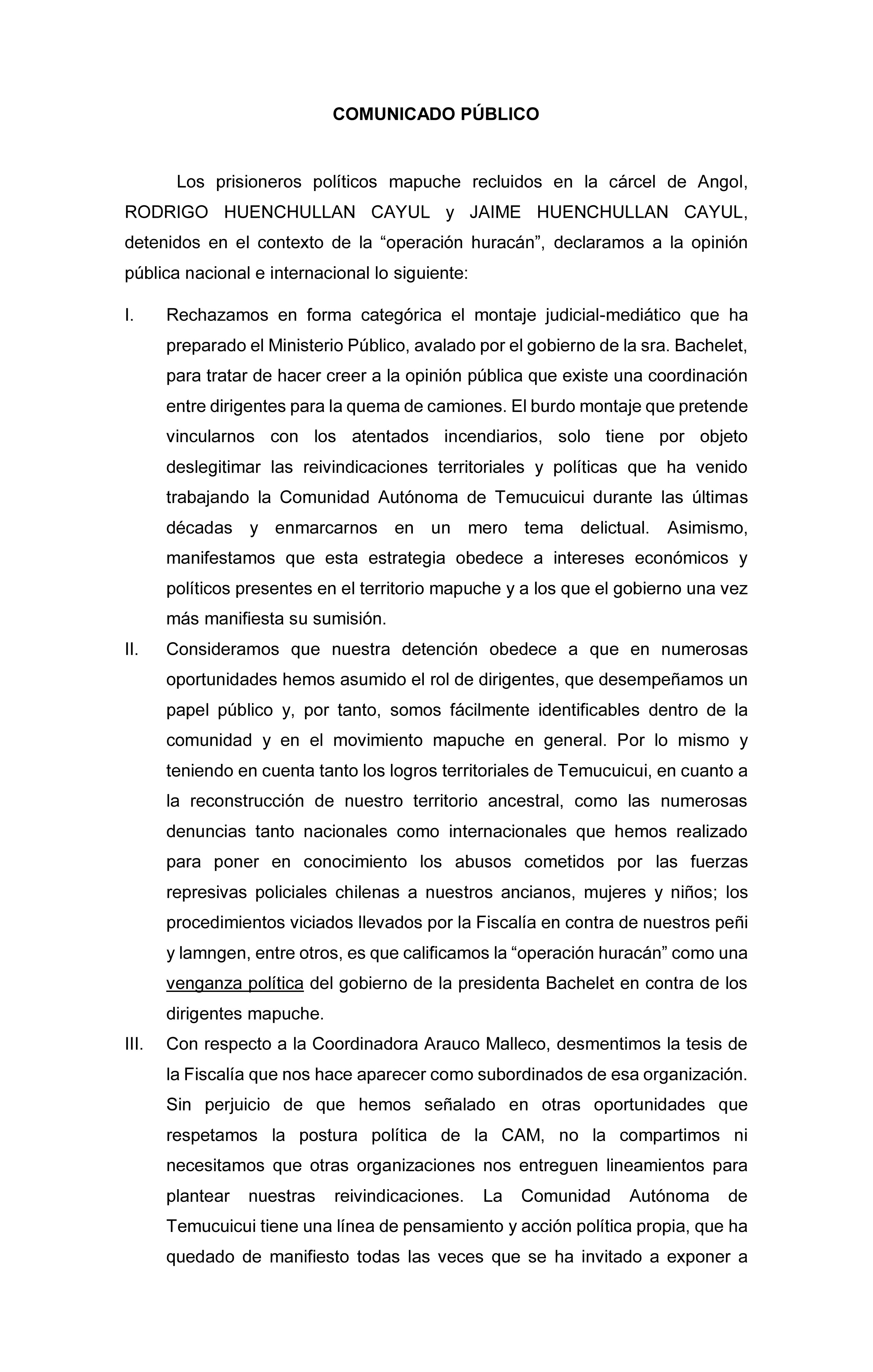 COMUNICADO PÚBLICO

Los prisioneros políticos mapuche recluidos en la cárcel de Angol, RODRIGO HUENCHULLAN CAYUL y JAIME HUENCHULLAN CAYUL, detenidos en el contexto de la “operación huracán”, declaramos a la opinión pública nacional e internacional lo siguiente:

I. Rechazamos en forma categórica el montaje judicial-mediático que ha preparado el Ministerio Público, avalado por el gobierno de la sra. Bachelet, para tratar de hacer creer a la opinión pública que existe una coordinación entre dirigentes para la quema de camiones. El burdo montaje que pretende vincularnos con los atentados incendiarios, solo tiene por objeto deslegitimar las reivindicaciones territoriales y políticas que ha venido trabajando la Comunidad Autónoma de Temucuicui durante las últimas décadas y enmarcarnos en un mero tema delictual. Asimismo, manifestamos que esta estrategia obedece a intereses económicos y políticos presentes en el territorio mapuche y a los que el gobierno una vez más manifiesta su sumisión.

II. Consideramos que nuestra detención obedece a que en numerosas oportunidades hemos asumido el rol de dirigentes, que desempeñamos un papel público y, por tanto, somos fácilmente identificables dentro de la comunidad y en el movimiento mapuche en general. Por lo mismo y teniendo en cuenta tanto los logros territoriales de Temucuicui, en cuanto a la reconstrucción de nuestro territorio ancestral, como las numerosas denuncias tanto nacionales como internacionales que hemos realizado para poner en conocimiento los abusos cometidos por las fuerzas represivas policiales chilenas a nuestros ancianos, mujeres y niños; los procedimientos viciados llevados por la Fiscalía en contra de nuestros peñi y lamngen, entre otros, es que calificamos la “operación huracán” como una venganza política del gobierno de la presidenta Bachelet en contra de los dirigentes mapuche.

III. Con respecto a la Coordinadora Arauco Malleco, desmentimos la tesis de la Fiscalía que nos hace aparecer como subordinados de esa organización. Sin perjuicio de que hemos señalado en otras oportunidades que respetamos la postura política de la CAM, no la compartimos ni necesitamos que otras organizaciones nos entreguen lineamientos para plantear nuestras reivindicaciones. La Comunidad Autónoma de Temucuicui tiene una línea de pensamiento y acción política propia, que ha quedado de manifiesto todas las veces que se ha invitado a exponer a